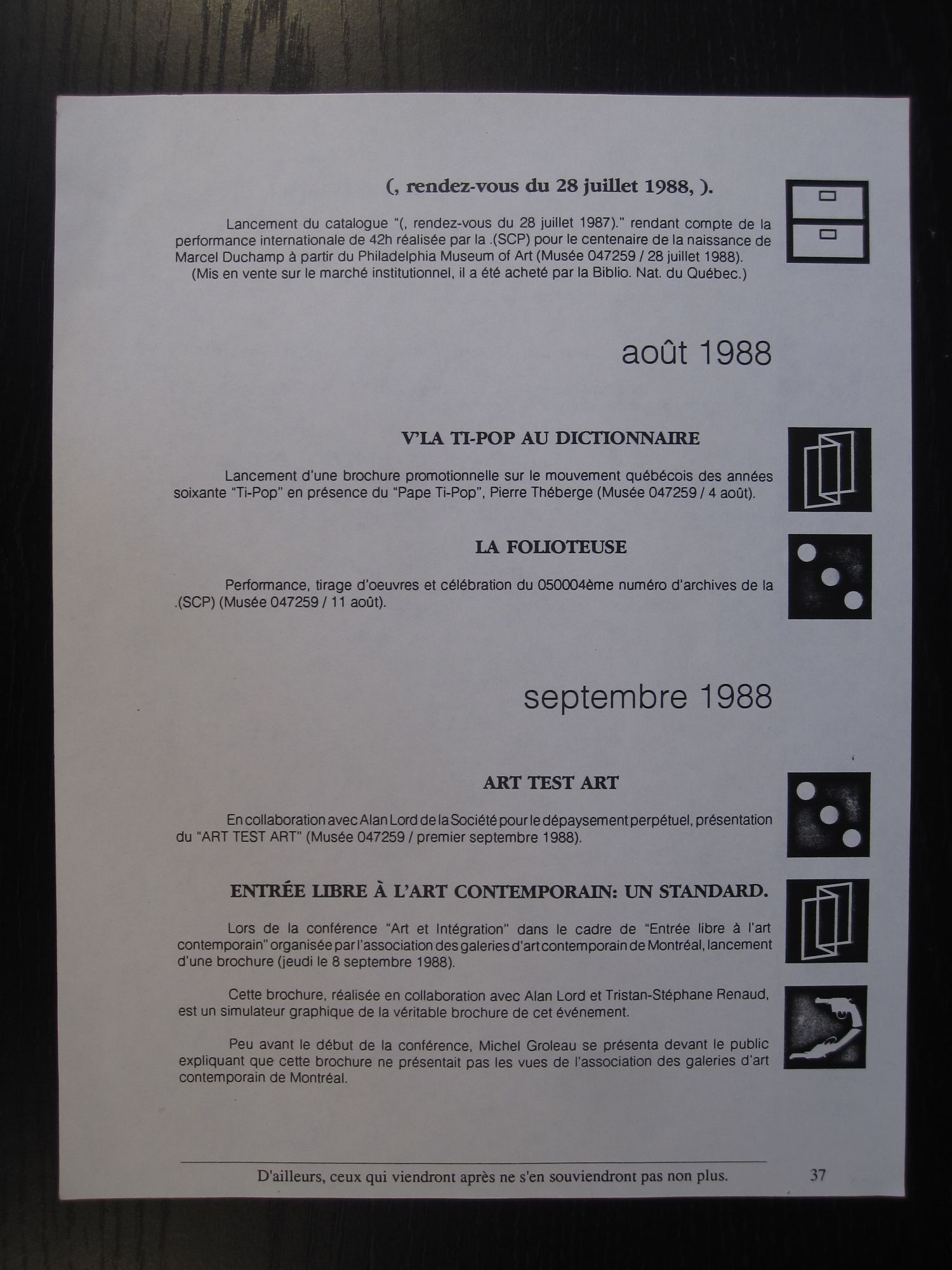 (, rendez-vous du 28 juillet 1988, ).

Lancement du catalogue "(, rendez-vous du 28 juillet 1987)." rendant compte de la performance internationale de 42h réalisée par la .(SCP) pour le centenaire de la naissance de Marcel Duchamp à partir du Philadelphia Museum of Art (Musée 047259 / 28 juillet 1988). (Mis en vente sur le marché institutionnel, il a été acheté par la Biblio. Nat. du Québec.)

août 1988

V'LA TI-POP AU DICTIONNAIRE

Lancement d'une brochure promotionnelle sur le mouvement québécois des années soixante "Ti-Pop" en présence du "Pape Ti-Pop", Pierre Théberge (Musée 047259 / 4 août).

LA FOLIOTEUSE

Performance, tirage d'oeuvres et célébration du 050004ème numéro d'archives de la .(SCP) (Musée 047259 / 11 août).

septembre 1988

ART TEST ART

En collaboration avec Alan Lord de la Société pour le dépaysement perpétuel, présentation du "ART TEST ART" (Musée 047259 / premier septembre 1988).

ENTRÉE LIBRE À L'ART CONTEMPORAIN: UN STANDARD.

Lors de la conférence "Art et Intégration" dans le cadre de "Entrée libre à l'art contemporain" organisée par l'association des galeries d'art contemporain de Montréal, lancement d'une brochure (jeudi le 8 septembre 1988).

Cette brochure, réalisée en collaboration avec Alan Lord et Tristan-Stéphane Renaud, est un simulateur graphique de la véritable brochure de cet événement.

Peu avant le début de la conférence, Michel Groleau se présenta devant le public expliquant que cette brochure ne présentait pas les vues de l'association des galeries d'art contemporain de Montréal.

D'ailleurs, ceux qui viendront après ne s'en souviendront pas non plus.

37